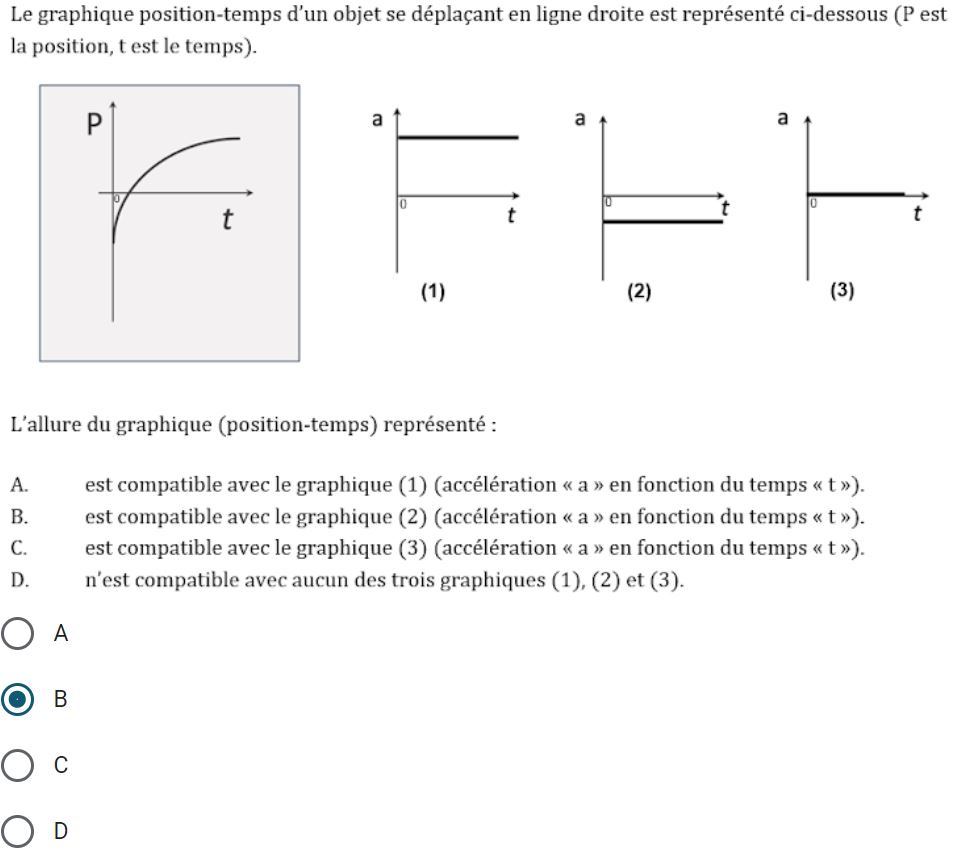 Le graphique position-temps d'un objet se déplaçant en ligne droite est représenté ci-dessous (P est la position, t est le temps).

P
0
t

a
0
t
(1)

a
0
t
(2)

a
0
t
(3)

L'allure du graphique (position-temps) représenté :

A. est compatible avec le graphique (1) (accélération « a » en fonction du temps « t »).
B. est compatible avec le graphique (2) (accélération « a » en fonction du temps « t »).
C. est compatible avec le graphique (3) (accélération « a » en fonction du temps « t »).
D. n'est compatible avec aucun des trois graphiques (1), (2) et (3).

A

B

C

D